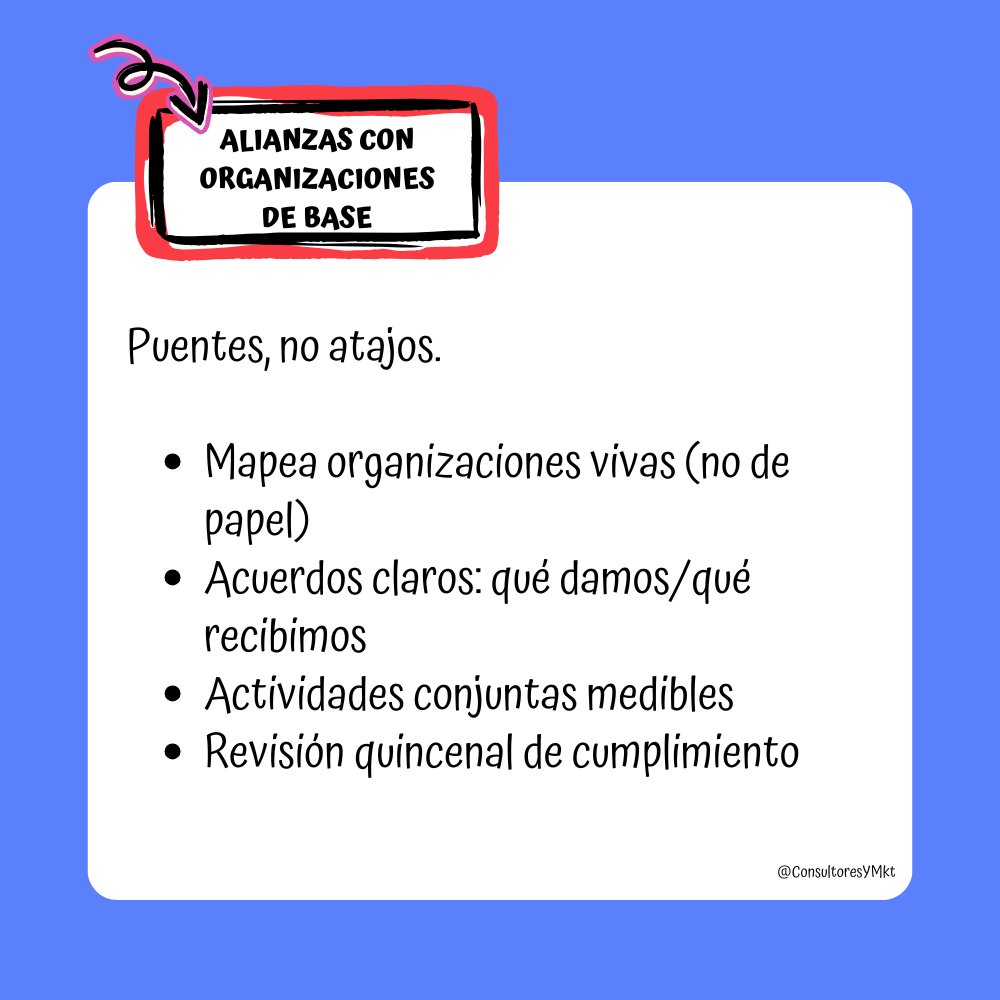 ALIANZAS CON
ORGANIZACIONES
DE BASE

Puentes, no atajos.

• Mapea organizaciones vivas (no de papel)
• Acuerdos claros: qué damos/qué recibimos
• Actividades conjuntas medibles
• Revisión quincenal de cumplimiento

@ConsultoresYMkt